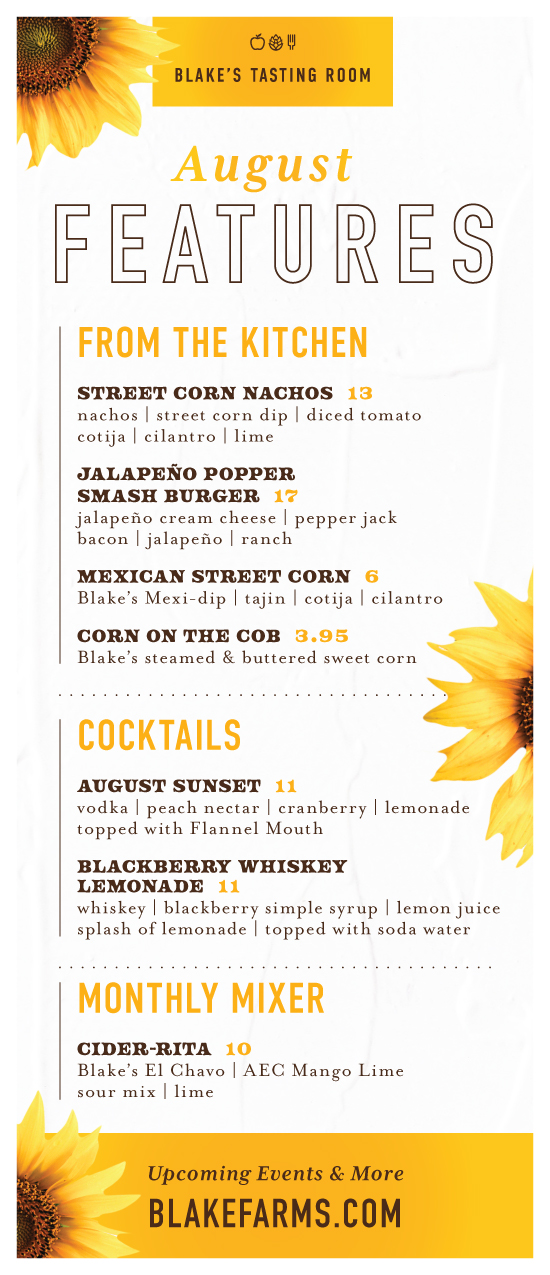 BLAKE'S TASTING ROOM

August
FEATURES

FROM THE KITCHEN

STREET CORN NACHOS 13
nachos | street corn dip | diced tomato
cotija | cilantro | lime

JALAPEÑO POPPER
SMASH BURGER 17
jalapeño cream cheese | pepper jack
bacon | jalapeño | ranch

MEXICAN STREET CORN 6
Blake's Mexi-dip | tajin | cotija | cilantro

CORN ON THE COB 3.95
Blake's steamed & buttered sweet corn

COCKTAILS

AUGUST SUNSET 11
vodka | peach nectar | cranberry | lemonade
topped with Flannel Mouth

BLACKBERRY WHISKEY
LEMONADE 11
whiskey | blackberry simple syrup | lemon juice
splash of lemonade | topped with soda water

MONTHLY MIXER

CIDER-RITA 10
Blake's El Chavo | AEC Mango Lime
sour mix | lime

Upcoming Events & More
BLAKEFARMS.COM